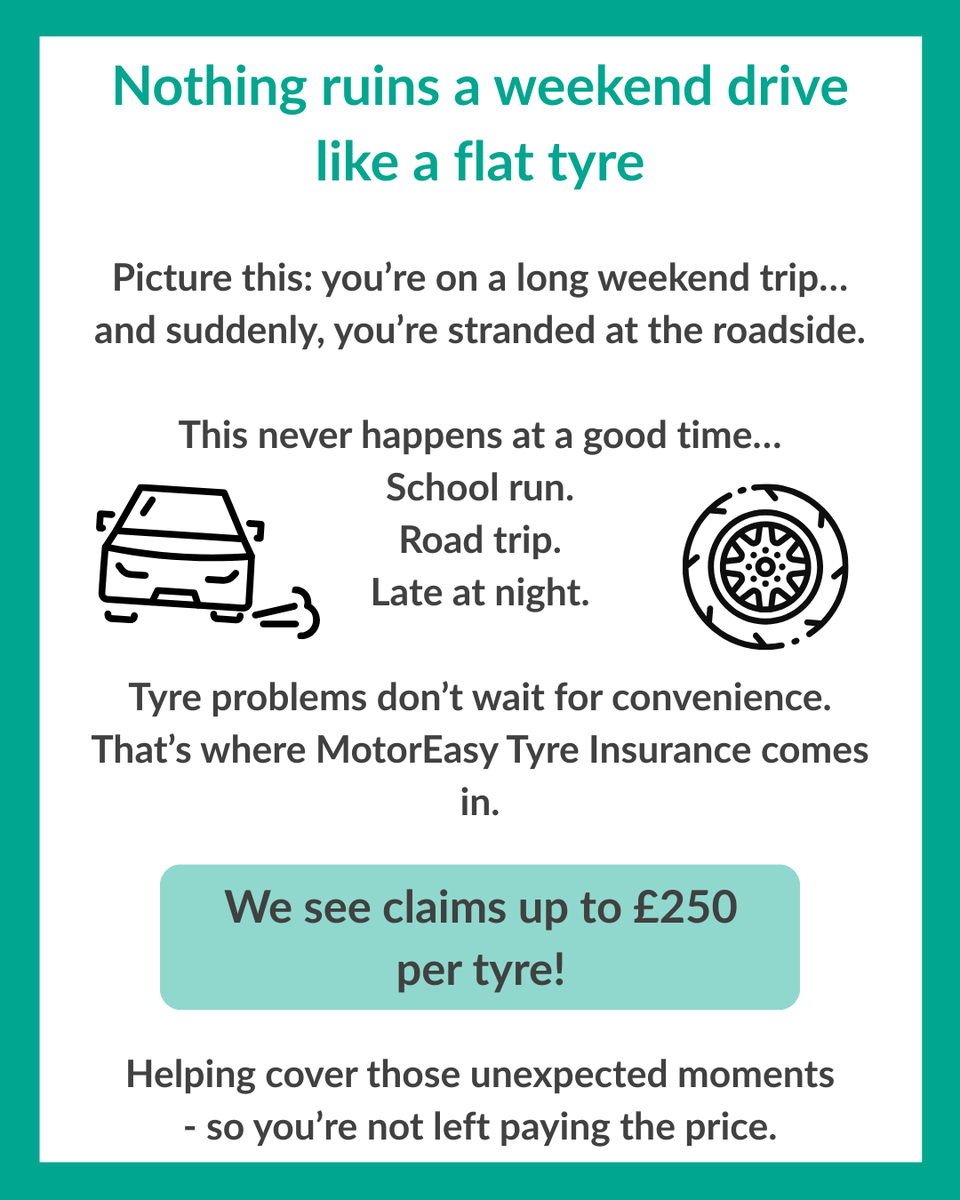 Nothing ruins a weekend drive like a flat tyre

Picture this: you're on a long weekend trip... and suddenly, you're stranded at the roadside.

This never happens at a good time...
School run.
Road trip.
Late at night.

Tyre problems don't wait for convenience. That's where MotorEasy Tyre Insurance comes in.

We see claims up to £250 per tyre!

Helping cover those unexpected moments - so you're not left paying the price.